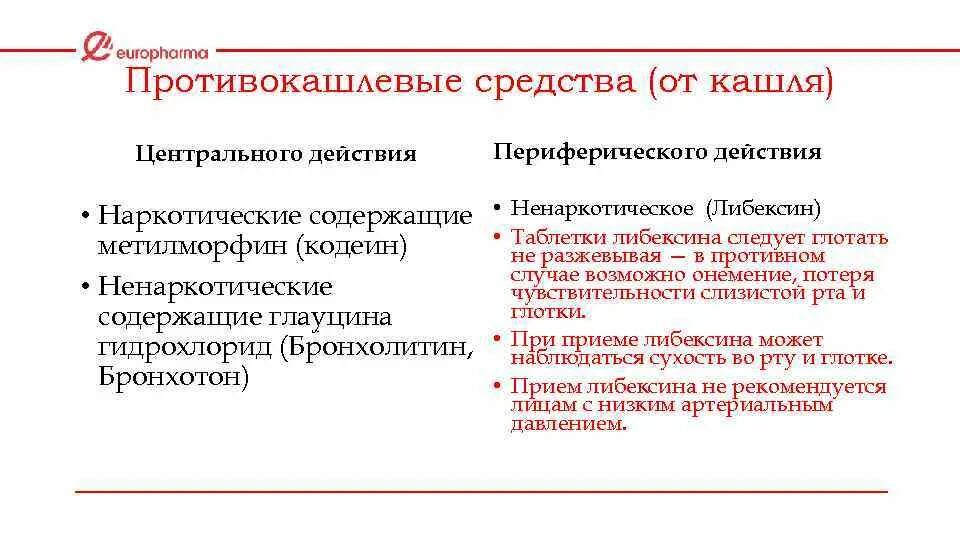 europharma

Противокашлевые средства (от кашля)

Центрального действия

• Наркотические содержащие метилморфин (кодеин)

• Ненаркотические содержащие глауцина гидрохлорид (Бронхолитин, Бронхотон)

Периферического действия

• Ненаркотическое (Либексин)

• Таблетки либексина следует глотать не разжевывая — в противном случае возможно онемение, потеря чувствительности слизистой рта и глотки.

• При приеме либексина может наблюдаться сухость во рту и глотке.

• Прием либексина не рекомендуется лицам с низким артериальным давлением.